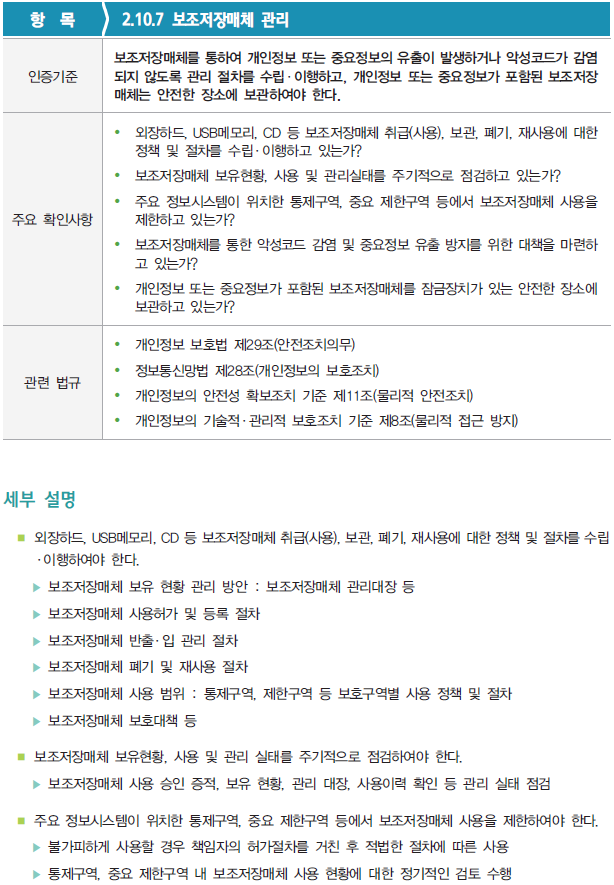 | 항 목 | 2.10.7 보조저장매체 관리 |
|---|---|
| 인증기준 | 보조저장매체를 통하여 개인정보 또는 중요정보의 유출이 발생하거나 악성코드가 감염되지 않도록 관리 절차를 수립·이행하고, 개인정보 또는 중요정보가 포함된 보조저장매체는 안전한 장소에 보관하여야 한다. |
| 주요 확인사항 | • 외장하드, USB메모리, CD 등 보조저장매체 취급(사용), 보관, 폐기, 재사용에 대한 정책 및 절차를 수립·이행하고 있는가? • 보조저장매체 보유현황, 사용 및 관리실태를 주기적으로 점검하고 있는가? • 주요 정보시스템이 위치한 통제구역, 중요 제한구역 등에서 보조저장매체 사용을 제한하고 있는가? • 보조저장매체를 통한 악성코드 감염 및 중요정보 유출 방지를 위한 대책을 마련하고 있는가? • 개인정보 또는 중요정보가 포함된 보조저장매체를 잠금장치가 있는 안전한 장소에 보관하고 있는가? |
| 관련 법규 | • 개인정보 보호법 제29조(안전조치의무) • 정보통신망법 제28조(개인정보의 보호조치) • 개인정보의 안전성 확보조치 기준 제11조(물리적 안전조치) • 개인정보의 기술적·관리적 보호조치 기준 제8조(물리적 접근 방지) |

세부 설명

■ 외장하드, USB메모리, CD 등 보조저장매체 취급(사용), 보관, 폐기, 재사용에 대한 정책 및 절차를 수립·이행하여야 한다.
▶ 보조저장매체 보유 현황 관리 방안 : 보조저장매체 관리대장 등
▶ 보조저장매체 사용허가 및 등록 절차
▶ 보조저장매체 반출·입 관리 절차
▶ 보조저장매체 폐기 및 재사용 절차
▶ 보조저장매체 사용 범위 : 통제구역, 제한구역 등 보호구역별 사용 정책 및 절차
▶ 보조저장매체 보호대책 등

■ 보조저장매체 보유현황, 사용 및 관리 실태를 주기적으로 점검하여야 한다.
▶ 보조저장매체 사용 승인 증적, 보유 현황, 관리 대장, 사용이력 확인 등 관리 실태 점검

■ 주요 정보시스템이 위치한 통제구역, 중요 제한구역 등에서 보조저장매체 사용을 제한하여야 한다.
▶ 불가피하게 사용할 경우 책임자의 허가절차를 거친 후 적법한 절차에 따른 사용
▶ 통제구역, 중요 제한구역 내 보조저장매체 사용 현황에 대한 정기적인 검토 수행